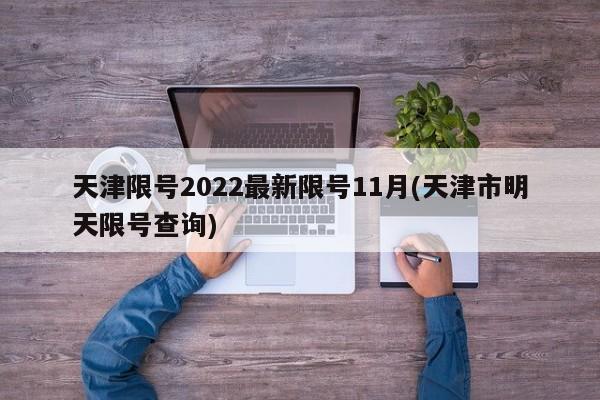 天津限号2022最新限号11月(天津市明天限号查询)